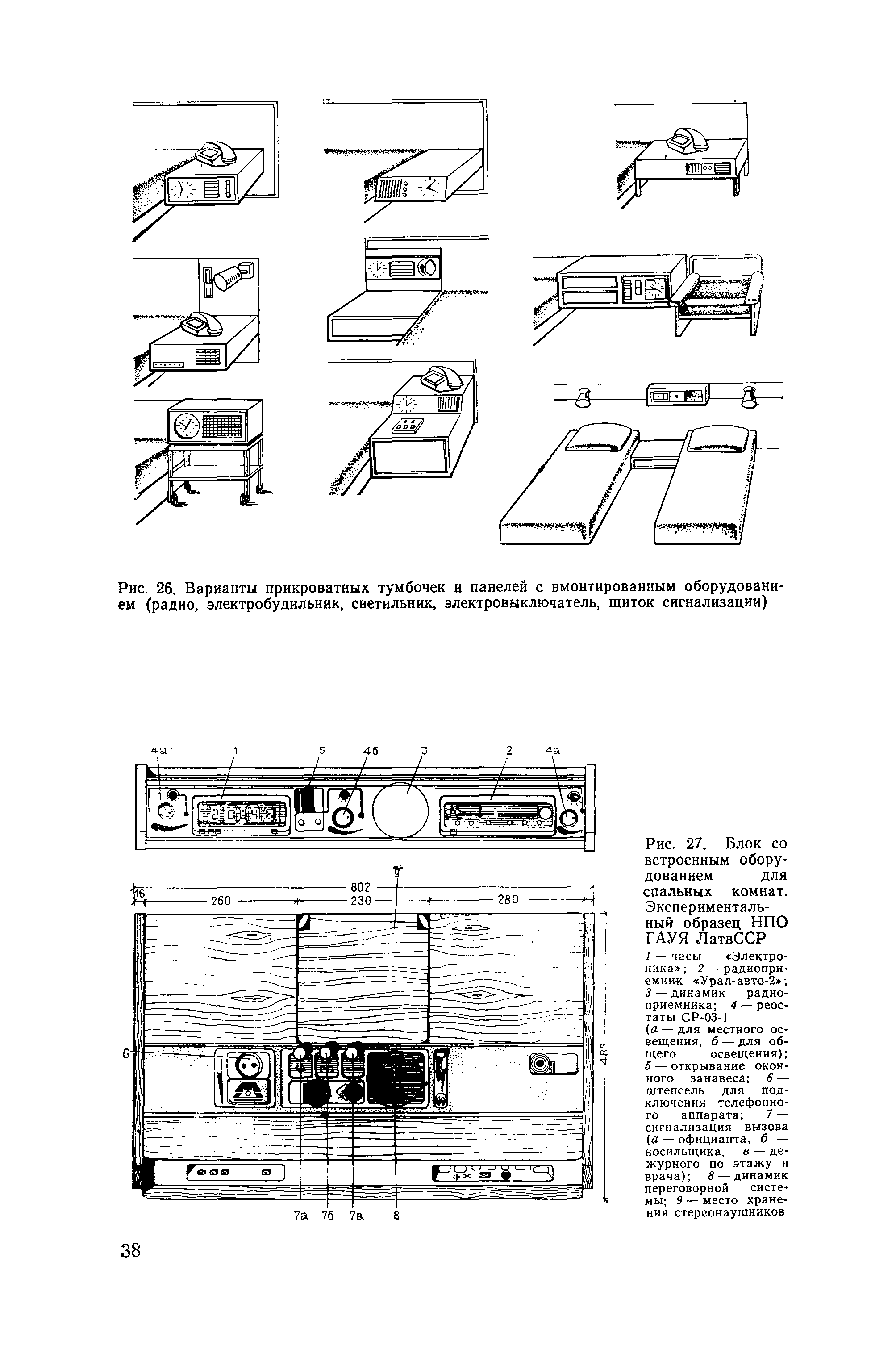 Рис. 26. Варианты прикроватных тумбочек и панелей с вмонтированным оборудованием (радио, электробудильник, светильник, электровыключатель, щиток сигнализации)

4а 1 5 4б 3 2 4а

9

802

16

260

230

280

483

6

7а 7б 7в 8

Рис. 27. Блок со встроенным оборудованием для спальных комнат. Экспериментальный образец НПО ГАУЯ ЛатвССР

1 — часы «Электроника»; 2 — радиоприемник «Урал-авто-2»; 3 — динамик радиоприемника; 4 — реостаты СР-03-1 (а — для местного освещения, б — для общего освещения); 5 — открывание оконного занавеса; 6 — штепсель для подключения телефонного аппарата; 7 — сигнализация вызова (а — официанта, б — носильщика, в — дежурного по этажу и врача); 8 — динамик переговорной системы; 9 — место хранения стереонаушников

38